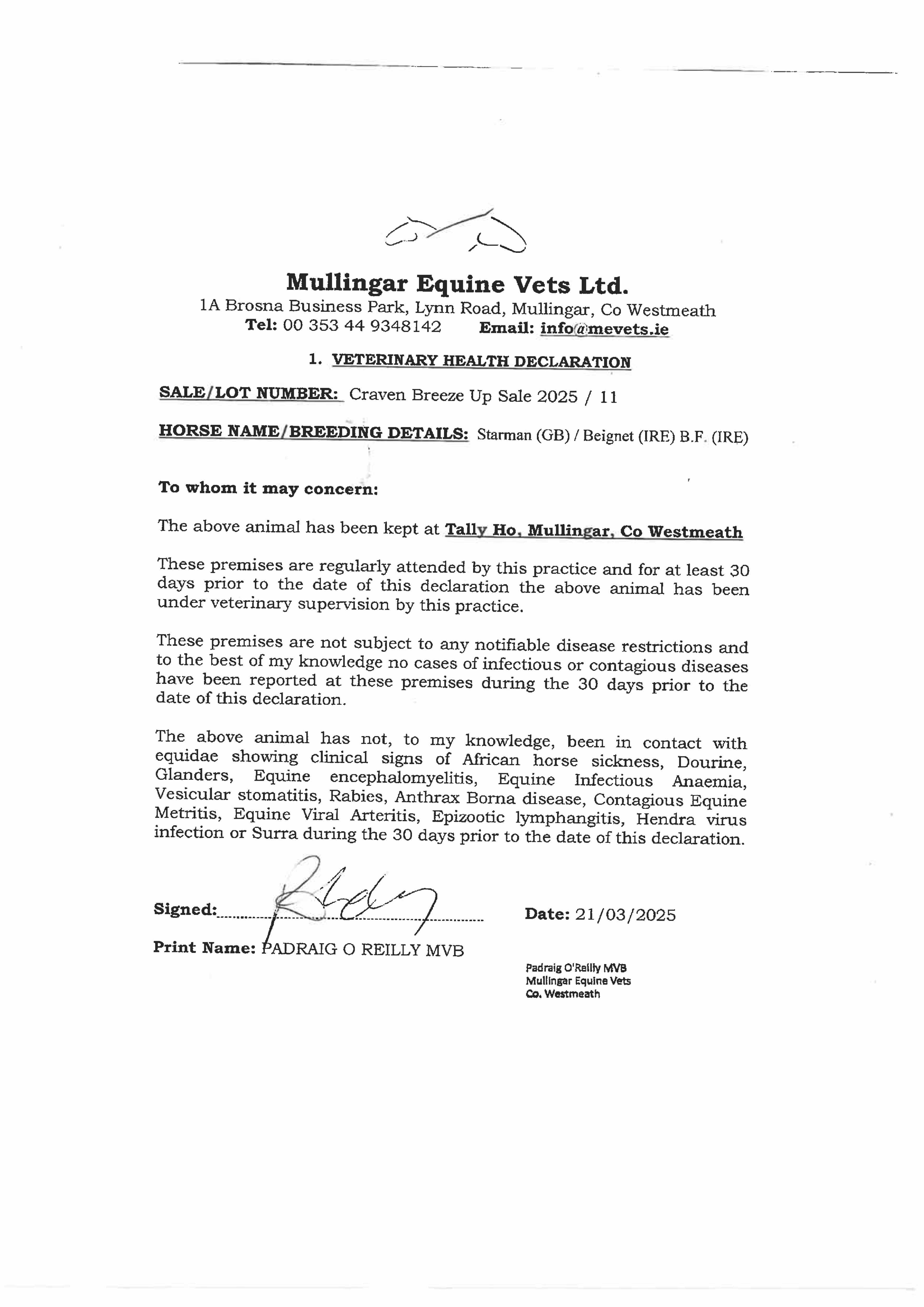 Mullingar Equine Vets Ltd.
1A Brosna Business Park, Lynn Road, Mullingar, Co Westmeath
Tel: 00 353 44 9348142 Email: info@mevets.ie

1. VETERINARY HEALTH DECLARATION

SALE/LOT NUMBER: Craven Breeze Up Sale 2025 / 11

HORSE NAME/BREEDING DETAILS: Starman (GB) / Beignet (IRE) B.F. (IRE)

To whom it may concern:

The above animal has been kept at Tally Ho, Mullingar, Co Westmeath

These premises are regularly attended by this practice and for at least 30 days prior to the date of this declaration the above animal has been under veterinary supervision by this practice.

These premises are not subject to any notifiable disease restrictions and to the best of my knowledge no cases of infectious or contagious diseases have been reported at these premises during the 30 days prior to the date of this declaration.

The above animal has not, to my knowledge, been in contact with equidae showing clinical signs of African horse sickness, Dourine, Glanders, Equine encephalomyelitis, Equine Infectious Anaemia, Vesicular stomatitis, Rabies, Anthrax Borna disease, Contagious Equine Metritis, Equine Viral Arteritis, Epizootic lymphangitis, Hendra virus infection or Surra during the 30 days prior to the date of this declaration.

Signed: Date: 21/03/2025

Print Name: PADRAIG O REILLY MVB

Padraig O'Reilly MVB
Mullingar Equine Vets
Co. Westmeath